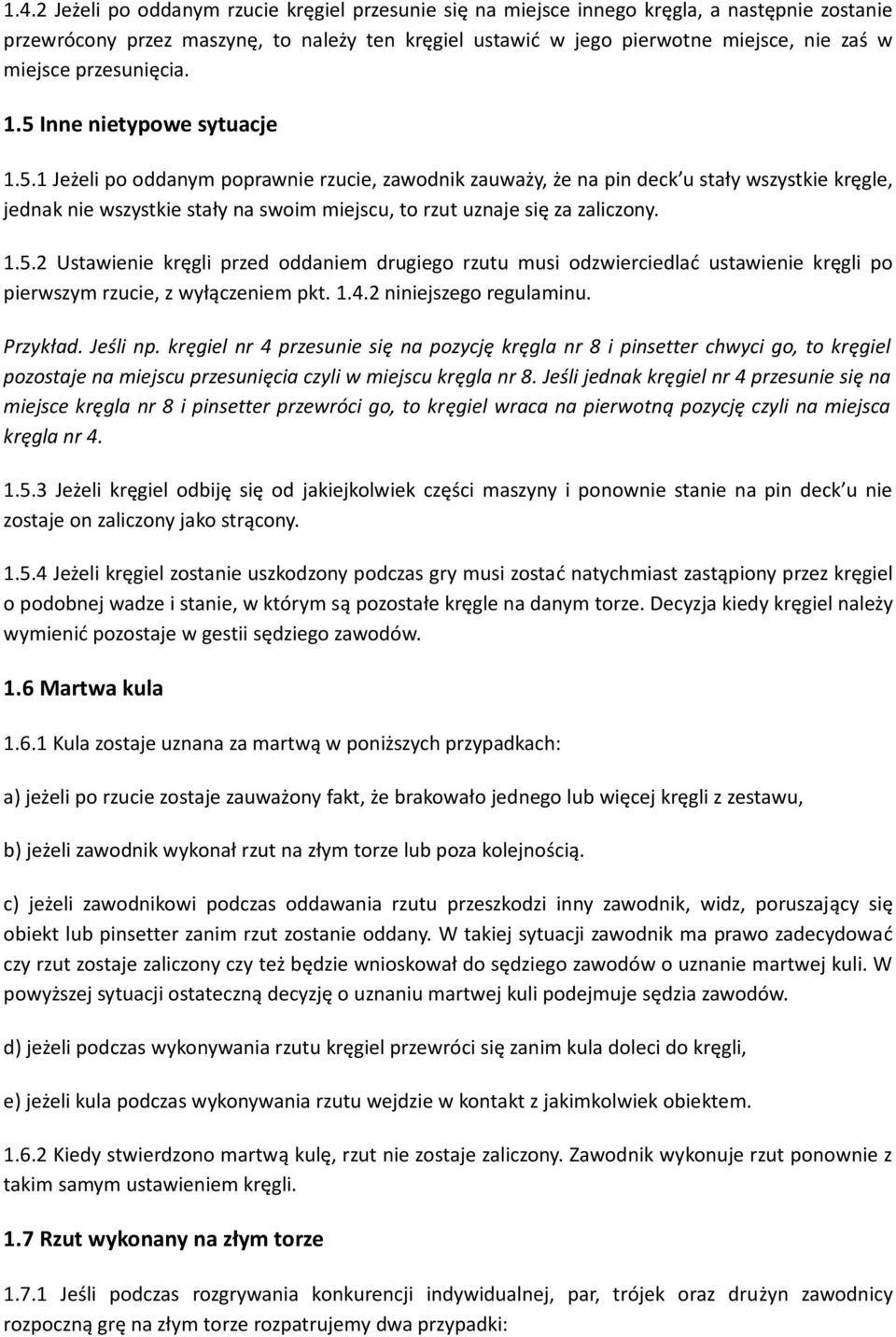 1.4.2 Jeżeli po oddanym rzucie kręgiel przesunie się na miejsce innego kręgla, a następnie zostanie przewrócony przez maszynę, to należy ten kręgiel ustawić w jego pierwotne miejsce, nie zaś w miejsce przesunięcia.

1.5 Inne nietypowe sytuacje

1.5.1 Jeżeli po oddanym poprawnie rzucie, zawodnik zauważy, że na pin deck'u stały wszystkie kręgle, jednak nie wszystkie stały na swoim miejscu, to rzut uznaje się za zaliczony.

1.5.2 Ustawienie kręgli przed oddaniem drugiego rzutu musi odzwierciedlać ustawienie kręgli po pierwszym rzucie, z wyłączeniem pkt. 1.4.2 niniejszego regulaminu.

Przykład. Jeśli np. kręgiel nr 4 przesunie się na pozycję kręgla nr 8 i pinsetter chwyci go, to kręgiel pozostaje na miejscu przesunięcia czyli w miejscu kręgla nr 8. Jeśli jednak kręgiel nr 4 przesunie się na miejsce kręgla nr 8 i pinsetter przewróci go, to kręgiel wraca na pierwotną pozycję czyli na miejsca kręgla nr 4.

1.5.3 Jeżeli kręgiel odbiję się od jakiejkolwiek części maszyny i ponownie stanie na pin deck'u nie zostaje on zaliczony jako strącony.

1.5.4 Jeżeli kręgiel zostanie uszkodzony podczas gry musi zostać natychmiast zastąpiony przez kręgiel o podobnej wadze i stanie, w którym są pozostałe kręgle na danym torze. Decyzja kiedy kręgiel należy wymienić pozostaje w gestii sędziego zawodów.

1.6 Martwa kula

1.6.1 Kula zostaje uznana za martwą w poniższych przypadkach:

a) jeżeli po rzucie zostaje zauważony fakt, że brakowało jednego lub więcej kręgli z zestawu,

b) jeżeli zawodnik wykonał rzut na złym torze lub poza kolejnością.

c) jeżeli zawodnikowi podczas oddawania rzutu przeszkodzi inny zawodnik, widz, poruszający się obiekt lub pinsetter zanim rzut zostanie oddany. W takiej sytuacji zawodnik ma prawo zadecydować czy rzut zostaje zaliczony czy też będzie wnioskował do sędziego zawodów o uznanie martwej kuli. W powyższej sytuacji ostateczną decyzję o uznaniu martwej kuli podejmuje sędzia zawodów.

d) jeżeli podczas wykonywania rzutu kręgiel przewróci się zanim kula doleci do kręgli,

e) jeżeli kula podczas wykonywania rzutu wejdzie w kontakt z jakimkolwiek obiektem.

1.6.2 Kiedy stwierdzono martwą kulę, rzut nie zostaje zaliczony. Zawodnik wykonuje rzut ponownie z takim samym ustawieniem kręgli.

1.7 Rzut wykonany na złym torze

1.7.1 Jeśli podczas rozgrywania konkurencji indywidualnej, par, trójek oraz drużyn zawodnicy rozpoczną grę na złym torze rozpatrujemy dwa przypadki: